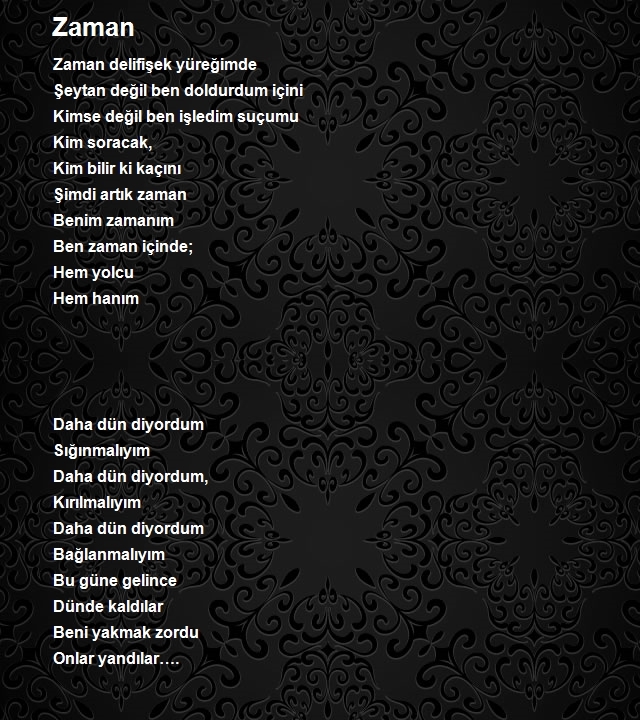 Zaman

Zaman delifişek yüreğimde
Şeytan değil ben doldurdum içini
Kimse değil ben işledim suçumu
Kim soracak,
Kim bilir ki kaçını
Şimdi artık zaman
Benim zamanım
Ben zaman içinde;
Hem yolcu
Hem hanım

Daha dün diyordum
Sığınmalıyım
Daha dün diyordum,
Kırılmalıyım
Daha dün diyordum
Bağlanmalıyım
Bu güne gelince
Dünde kaldılar
Beni yakmak zordu
Onlar yandılar….